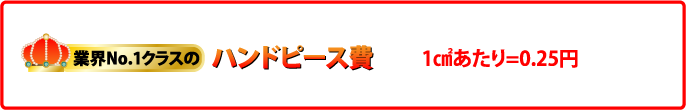 業界No.1クラスの ハンドピース費

1㎠あたり=0.25円